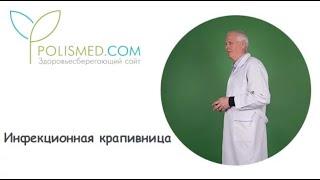 POLISMED.COM
Здоровьесберегающий сайт

Инфекционная крапивница